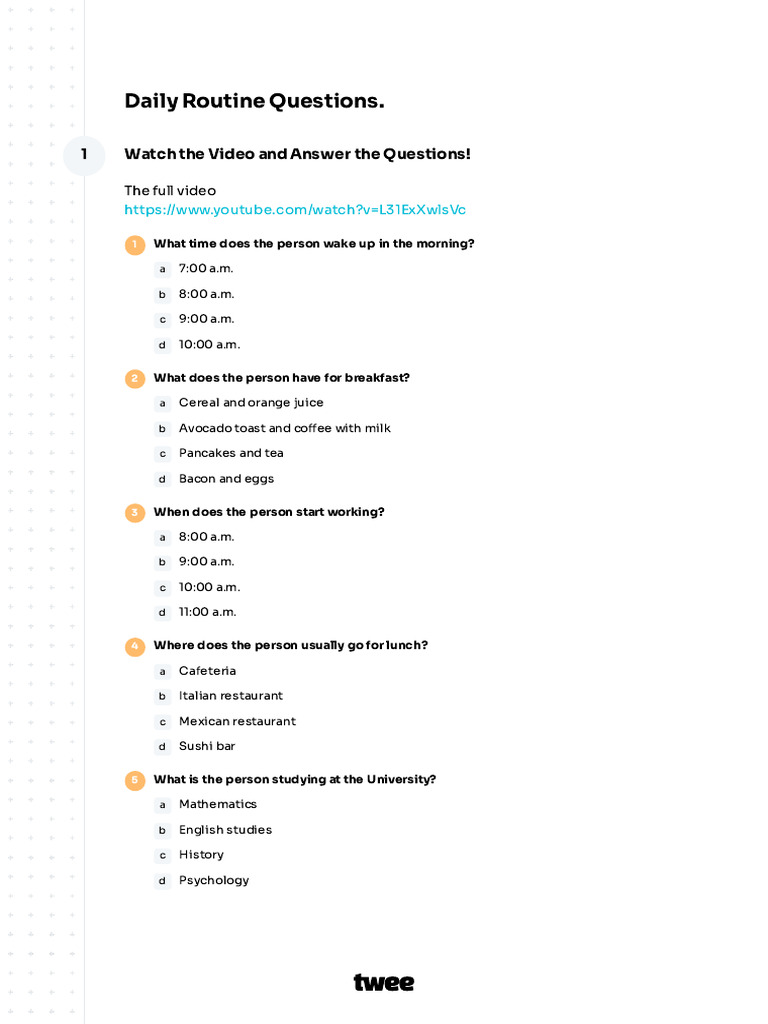 Daily Routine Questions.

1

Watch the Video and Answer the Questions!

The full video
https://www.youtube.com/watch?v=L31ExXwlsVc

1 What time does the person wake up in the morning?

a 7:00 a.m.

b 8:00 a.m.

c 9:00 a.m.

d 10:00 a.m.

2 What does the person have for breakfast?

a Cereal and orange juice

b Avocado toast and coffee with milk

c Pancakes and tea

d Bacon and eggs

3 When does the person start working?

a 8:00 a.m.

b 9:00 a.m.

c 10:00 a.m.

d 11:00 a.m.

4 Where does the person usually go for lunch?

a Cafeteria

b Italian restaurant

c Mexican restaurant

d Sushi bar

5 What is the person studying at the University?

a Mathematics

b English studies

c History

d Psychology

twee